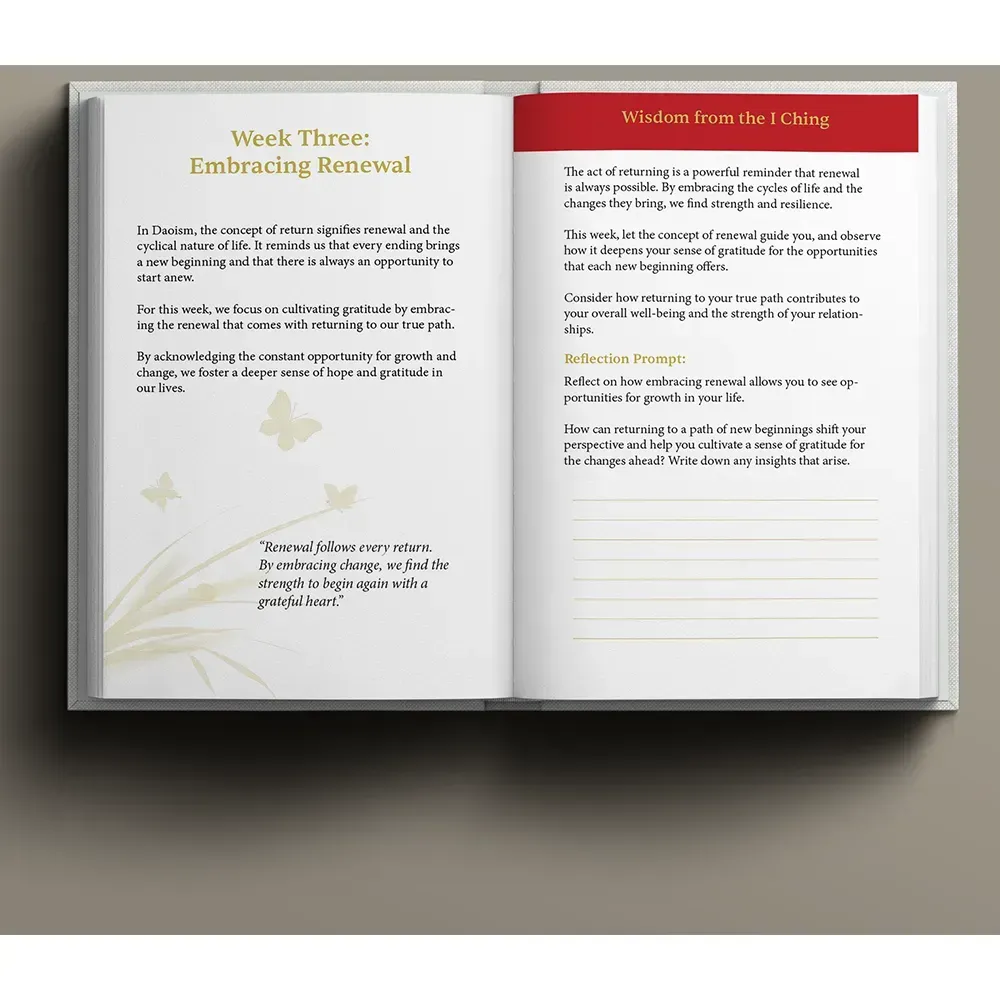 Week Three:
Embracing Renewal

In Daoism, the concept of return signifies renewal and the cyclical nature of life. It reminds us that every ending brings a new beginning and that there is always an opportunity to start anew.

For this week, we focus on cultivating gratitude by embracing the renewal that comes with returning to our true path.

By acknowledging the constant opportunity for growth and change, we foster a deeper sense of hope and gratitude in our lives.

"Renewal follows every return. By embracing change, we find the strength to begin again with a grateful heart."

Wisdom from the I Ching

The act of returning is a powerful reminder that renewal is always possible. By embracing the cycles of life and the changes they bring, we find strength and resilience.

This week, let the concept of renewal guide you, and observe how it deepens your sense of gratitude for the opportunities that each new beginning offers.

Consider how returning to your true path contributes to your overall well-being and the strength of your relationships.

Reflection Prompt:

Reflect on how embracing renewal allows you to see opportunities for growth in your life.

How can returning to a path of new beginnings shift your perspective and help you cultivate a sense of gratitude for the changes ahead? Write down any insights that arise.